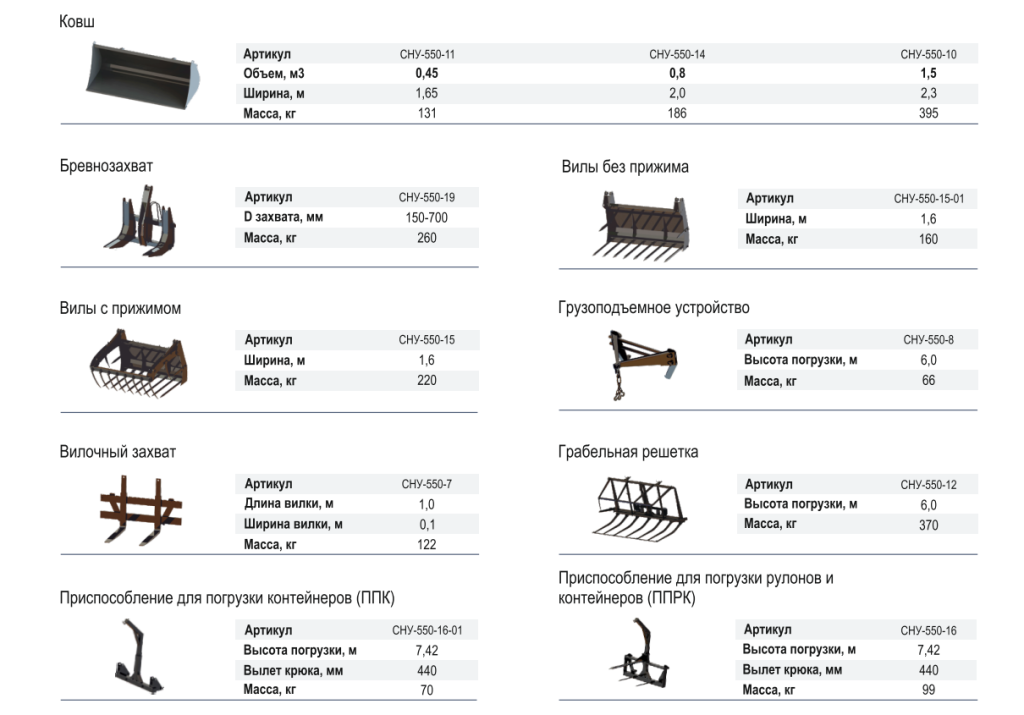 Ковш

| Артикул | СНУ-550-11 | СНУ-550-14 | СНУ-550-10 |
|---|---|---|---|
| Объем, м3 | 0,45 | 0,8 | 1,5 |
| Ширина, м | 1,65 | 2,0 | 2,3 |
| Масса, кг | 131 | 186 | 395 |

Бревнозахват

| Артикул | СНУ-550-19 |
|---|---|
| D захвата, мм | 150-700 |
| Масса, кг | 260 |

Вилы с прижимом

| Артикул | СНУ-550-15 |
|---|---|
| Ширина, м | 1,6 |
| Масса, кг | 220 |

Вилочный захват

| Артикул | СНУ-550-7 |
|---|---|
| Длина вилки, м | 1,0 |
| Ширина вилки, м | 0,1 |
| Масса, кг | 122 |

Приспособление для погрузки контейнеров (ППК)

| Артикул | СНУ-550-16-01 |
|---|---|
| Высота погрузки, м | 7,42 |
| Вылет крюка, мм | 440 |
| Масса, кг | 70 |

Вилы без прижима

| Артикул | СНУ-550-15-01 |
|---|---|
| Ширина, м | 1,6 |
| Масса, кг | 160 |

Грузоподъемное устройство

| Артикул | СНУ-550-8 |
|---|---|
| Высота погрузки, м | 6,0 |
| Масса, кг | 66 |

Грабельная решетка

| Артикул | СНУ-550-12 |
|---|---|
| Высота погрузки, м | 6,0 |
| Масса, кг | 370 |

Приспособление для погрузки рулонов и контейнеров (ППРК)

| Артикул | СНУ-550-16 |
|---|---|
| Высота погрузки, м | 7,42 |
| Вылет крюка, мм | 440 |
| Масса, кг | 99 |